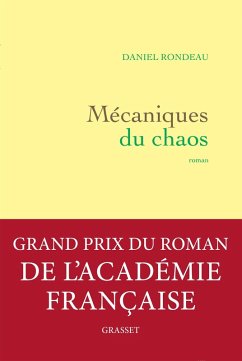 DANIEL RONDEAU

Mécaniques
du chaos

roman

GRAND PRIX DU ROMAN
DE L'ACADÉMIE
FRANÇAISE

GRASSET